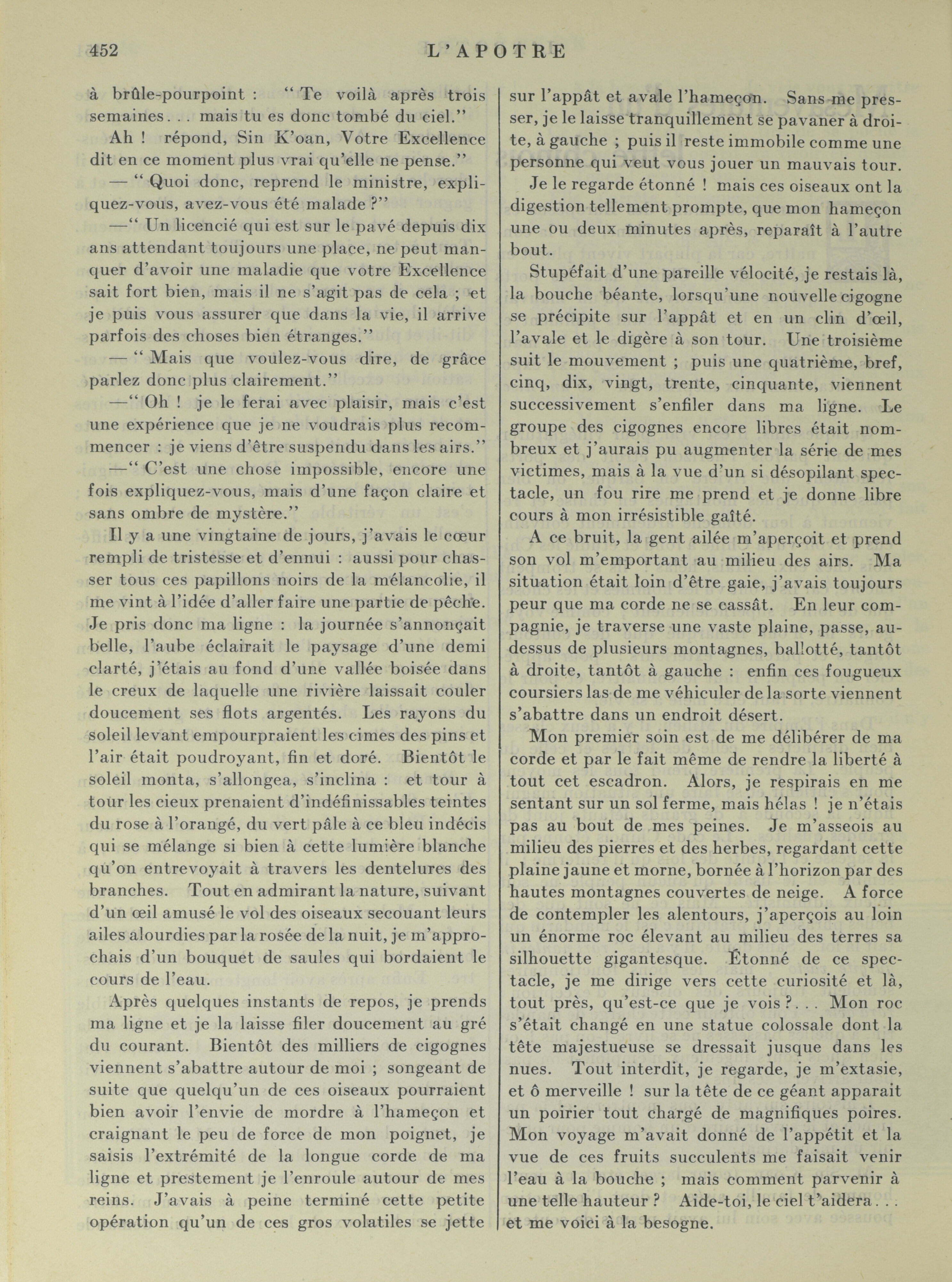 452 L'APOTRE

à brûle-pourpoint : " Te voilà après trois semaines. . . mais tu es donc tombé du ciel."

Ah ! répond, Sin K'oan, Votre Excellence dit en ce moment plus vrai qu'elle ne pense."

— " Quoi donc, reprend le ministre, expliquez-vous, avez-vous été malade ?"

—" Un licencié qui est sur le pavé depuis dix ans attendant toujours une place, ne peut manquer d'avoir une maladie que votre Excellence sait fort bien, mais il ne s'agit pas de cela ; et je puis vous assurer que dans la vie, il arrive parfois des choses bien étranges."

— " Mais que voulez-vous dire, de grâce parlez donc plus clairement."

—" Oh ! je le ferai avec plaisir, mais c'est une expérience que je ne voudrais plus recommencer : je viens d'être suspendu dans les airs."

—" C'est une chose impossible, encore une fois expliquez-vous, mais d'une façon claire et sans ombre de mystère."

Il y a une vingtaine de jours, j'avais le cœur rempli de tristesse et d'ennui : aussi pour chasser tous ces papillons noirs de la mélancolie, il me vint à l'idée d'aller faire une partie de pêche. Je pris donc ma ligne : la journée s'annonçait belle, l'aube éclairait le paysage d'une demi clarté, j'étais au fond d'une vallée boisée dans le creux de laquelle une rivière laissait couler doucement ses flots argentés. Les rayons du soleil levant empourpraient les cimes des pins et l'air était poudroyant, fin et doré. Bientôt le soleil monta, s'allongea, s'inclina : et tour à tour les cieux prenaient d'indéfinissables teintes du rose à l'orangé, du vert pâle à ce bleu indécis qui se mélange si bien à cette lumière blanche qu'on entrevoyait à travers les dentelures des branches. Tout en admirant la nature, suivant d'un œil amusé le vol des oiseaux secouant leurs ailes alourdies par la rosée de la nuit, je m'approchais d'un bouquet de saules qui bordaient le cours de l'eau.

Après quelques instants de repos, je prends ma ligne et je la laisse filer doucement au gré du courant. Bientôt des milliers de cigognes viennent s'abattre autour de moi ; songeant de suite que quelqu'un de ces oiseaux pourraient bien avoir l'envie de mordre à l'hameçon et craignant le peu de force de mon poignet, je saisis l'extrémité de la longue corde de ma ligne et prestement je l'enroule autour de mes reins. J'avais à peine terminé cette petite opération qu'un de ces gros volatiles se jette sur l'appât et avale l'hameçon. Sans me presser, je le laisse tranquillement se pavaner à droite, à gauche ; puis il reste immobile comme une personne qui veut vous jouer un mauvais tour.

Je le regarde étonné ! mais ces oiseaux ont la digestion tellement prompte, que mon hameçon une ou deux minutes après, reparaît à l'autre bout.

Stupéfait d'une pareille vélocité, je restais là, la bouche béante, lorsqu'une nouvelle cigogne se précipite sur l'appât et en un clin d'œil, l'avale et le digère à son tour. Une troisième suit le mouvement ; puis une quatrième, bref, cinq, dix, vingt, trente, cinquante, viennent successivement s'enfiler dans ma ligne. Le groupe des cigognes encore libres était nombreux et j'aurais pu augmenter la série de mes victimes, mais à la vue d'un si désopilant spectacle, un fou rire me prend et je donne libre cours à mon irrésistible gaîté.

A ce bruit, la gent ailée m'aperçoit et prend son vol m'emportant au milieu des airs. Ma situation était loin d'être gaie, j'avais toujours peur que ma corde ne se cassât. En leur compagnie, je traverse une vaste plaine, passe, au-dessus de plusieurs montagnes, ballotté, tantôt à droite, tantôt à gauche : enfin ces fougueux coursiers las de me véhiculer de la sorte viennent s'abattre dans un endroit désert.

Mon premier soin est de me délibérer de ma corde et par le fait même de rendre la liberté à tout cet escadron. Alors, je respirais en me sentant sur un sol ferme, mais hélas ! je n'étais pas au bout de mes peines. Je m'asseois au milieu des pierres et des herbes, regardant cette plaine jaune et morne, bornée à l'horizon par des hautes montagnes couvertes de neige. A force de contempler les alentours, j'aperçois au loin un énorme roc élevant au milieu des terres sa silhouette gigantesque. Étonné de ce spectacle, je me dirige vers cette curiosité et là, tout près, qu'est-ce que je vois ?. . . Mon roc s'était changé en une statue colossale dont la tête majestueuse se dressait jusque dans les nues. Tout interdit, je regarde, je m'extasie, et ô merveille ! sur la tête de ce géant apparait un poirier tout chargé de magnifiques poires. Mon voyage m'avait donné de l'appétit et la vue de ces fruits succulents me faisait venir l'eau à la bouche ; mais comment parvenir à une telle hauteur ? Aide-toi, le ciel t'aidera. . . et me voici à la besogne.